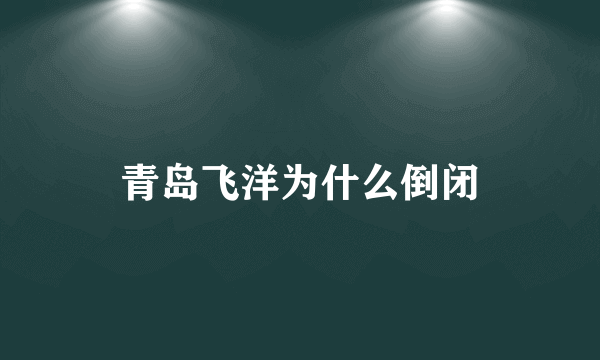 青岛飞洋为什么倒闭